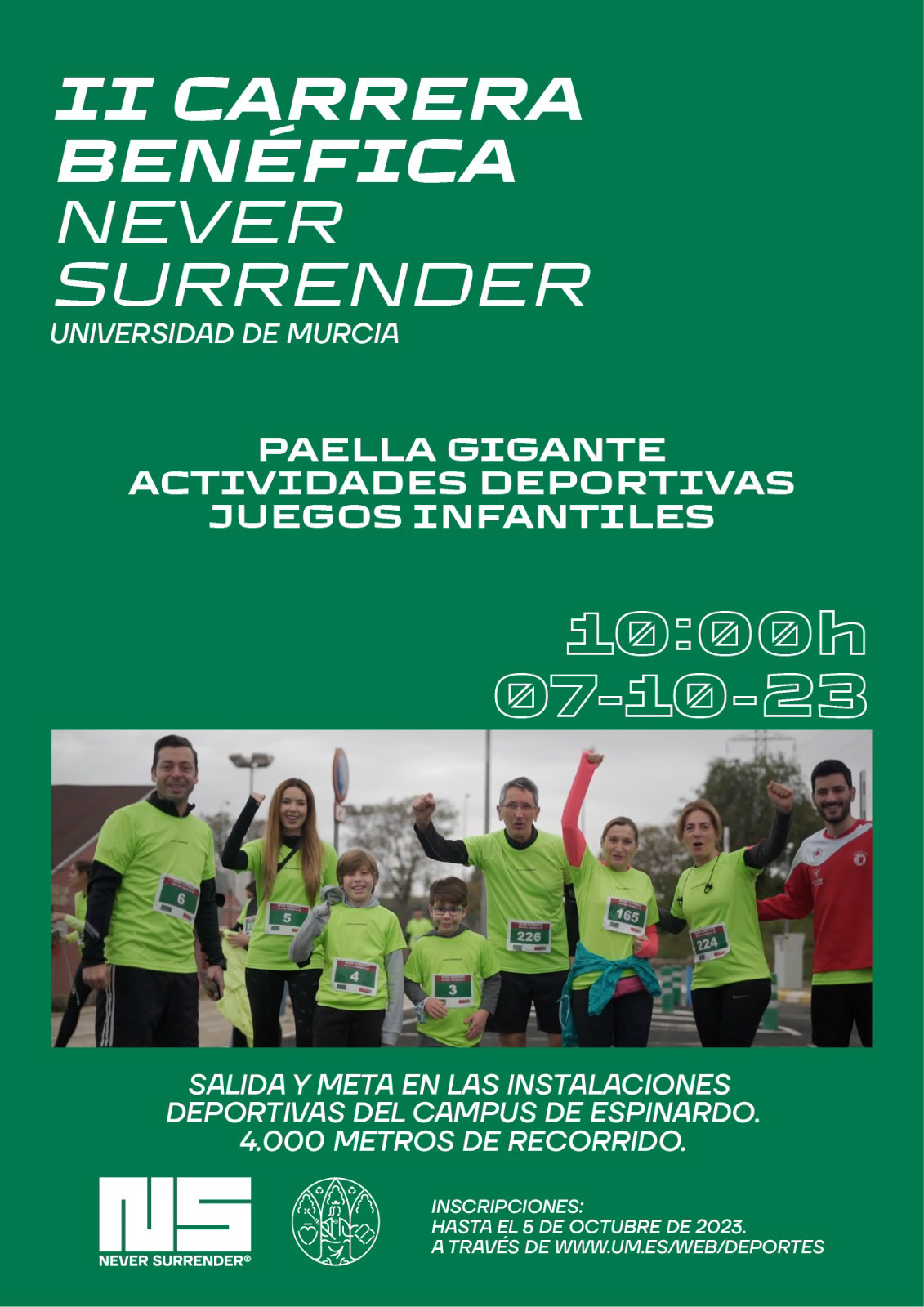 II CARRERA BENÉFICA
NEVER SURRENDER
UNIVERSIDAD DE MURCIA

PAELLA GIGANTE
ACTIVIDADES DEPORTIVAS
JUEGOS INFANTILES

10:00h
07-10-23

6
5
4
3
226
165
224

SALIDA Y META EN LAS INSTALACIONES DEPORTIVAS DEL CAMPUS DE ESPINARDO. 4.000 METROS DE RECORRIDO.

NS
NEVER SURRENDER®

INSCRIPCIONES:
HASTA EL 5 DE OCTUBRE DE 2023.
A TRAVÉS DE WWW.UM.ES/WEB/DEPORTES